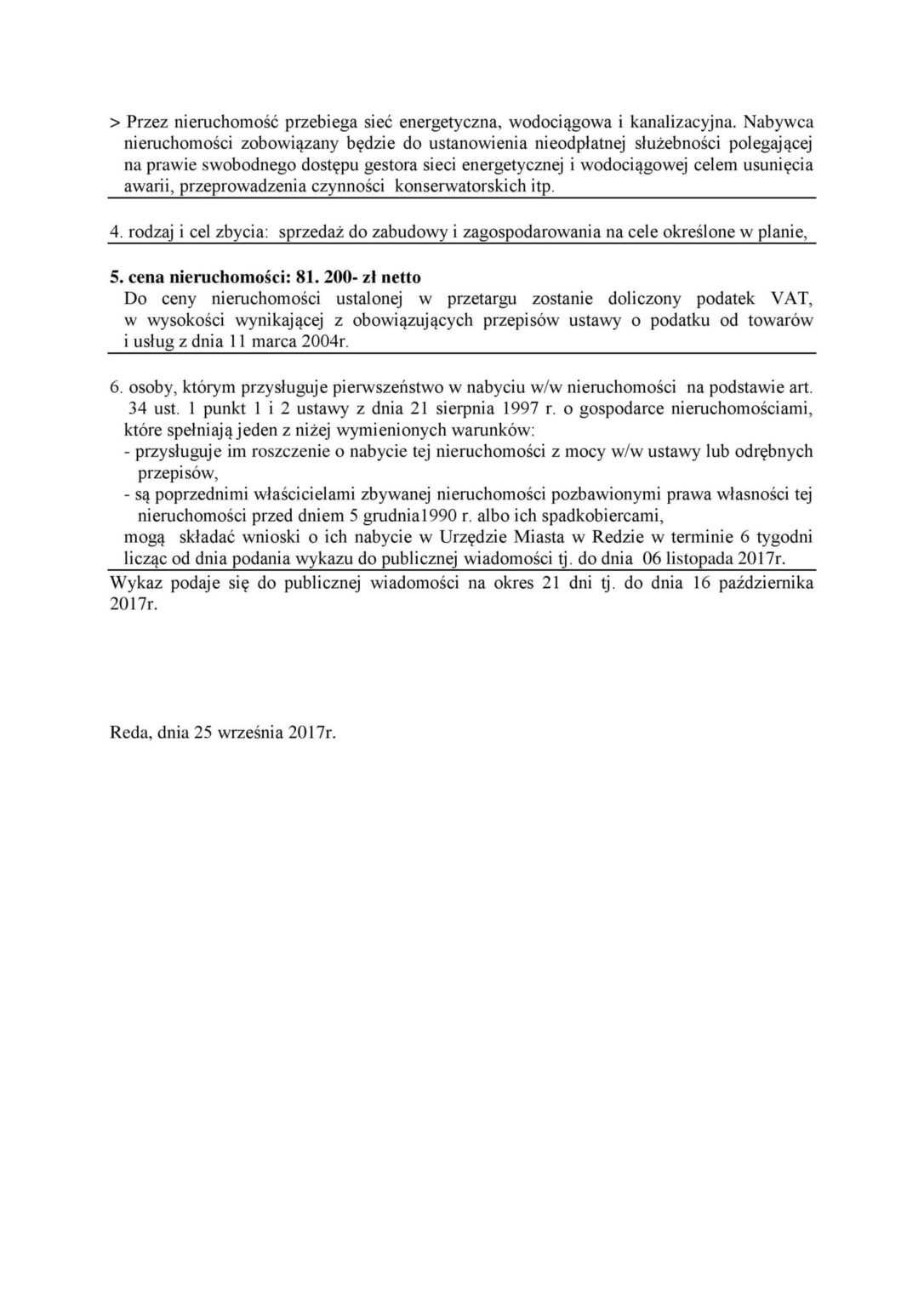 > Przez nieruchomość przebiega sieć energetyczna, wodociągowa i kanalizacyjna. Nabywca nieruchomości zobowiązany będzie do ustanowienia nieodpłatnej służebności polegającej na prawie swobodnego dostępu gestora sieci energetycznej i wodociągowej celem usunięcia awarii, przeprowadzenia czynności konserwatorskich itp.

4. rodzaj i cel zbycia: sprzedaż do zabudowy i zagospodarowania na cele określone w planie,

5. cena nieruchomości: 81. 200- zł netto
Do ceny nieruchomości ustalonej w przetargu zostanie doliczony podatek VAT, w wysokości wynikającej z obowiązujących przepisów ustawy o podatku od towarów i usług z dnia 11 marca 2004r.

6. osoby, którym przysługuje pierwszeństwo w nabyciu w/w nieruchomości na podstawie art. 34 ust. 1 punkt 1 i 2 ustawy z dnia 21 sierpnia 1997 r. o gospodarce nieruchomościami, które spełniają jeden z niżej wymienionych warunków:
- przysługuje im roszczenie o nabycie tej nieruchomości z mocy w/w ustawy lub odrębnych przepisów,
- są poprzednimi właścicielami zbywanej nieruchomości pozbawionymi prawa własności tej nieruchomości przed dniem 5 grudnia1990 r. albo ich spadkobiercami,
mogą składać wnioski o ich nabycie w Urzędzie Miasta w Redzie w terminie 6 tygodni licząc od dnia podania wykazu do publicznej wiadomości tj. do dnia 06 listopada 2017r.
Wykaz podaje się do publicznej wiadomości na okres 21 dni tj. do dnia 16 października 2017r.

Reda, dnia 25 września 2017r.